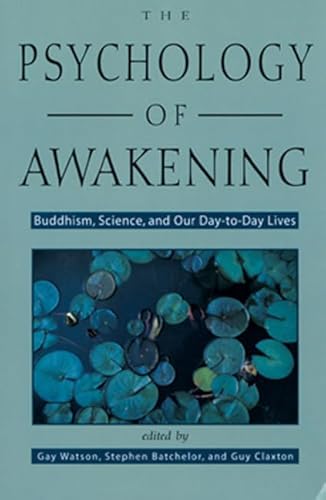 THE
PSYCHOLOGY
OF
AWAKENING

Buddhism, Science, and Our Day-to-Day Lives

edited by

Gay Watson, Stephen Batchelor, and Guy Claxton